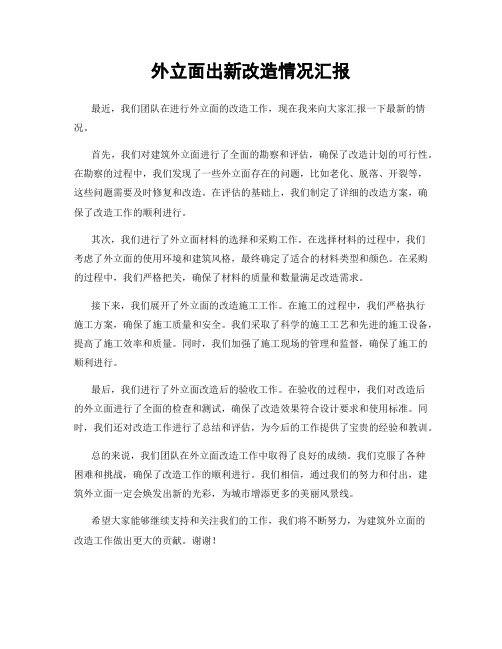 外立面出新改造情况汇报

最近，我们团队在进行外立面的改造工作，现在我来向大家汇报一下最新的情况。

首先，我们对建筑外立面进行了全面的勘察和评估，确保了改造计划的可行性。在勘察的过程中，我们发现了一些外立面存在的问题，比如老化、脱落、开裂等，这些问题需要及时修复和改造。在评估的基础上，我们制定了详细的改造方案，确保了改造工作的顺利进行。

其次，我们进行了外立面材料的选择和采购工作。在选择材料的过程中，我们考虑了外立面的使用环境和建筑风格，最终确定了适合的材料类型和颜色。在采购的过程中，我们严格把关，确保了材料的质量和数量满足改造需求。

接下来，我们展开了外立面的改造施工工作。在施工的过程中，我们严格执行施工方案，确保了施工质量和安全。我们采取了科学的施工工艺和先进的施工设备，提高了施工效率和质量。同时，我们加强了施工现场的管理和监督，确保了施工的顺利进行。

最后，我们进行了外立面改造后的验收工作。在验收的过程中，我们对改造后的外立面进行了全面的检查和测试，确保了改造效果符合设计要求和使用标准。同时，我们还对改造工作进行了总结和评估，为今后的工作提供了宝贵的经验和教训。

总的来说，我们团队在外立面改造工作中取得了良好的成绩。我们克服了各种困难和挑战，确保了改造工作的顺利进行。我们相信，通过我们的努力和付出，建筑外立面一定会焕发出新的光彩，为城市增添更多的美丽风景线。

希望大家能够继续支持和关注我们的工作，我们将不断努力，为建筑外立面的改造工作做出更大的贡献。谢谢！